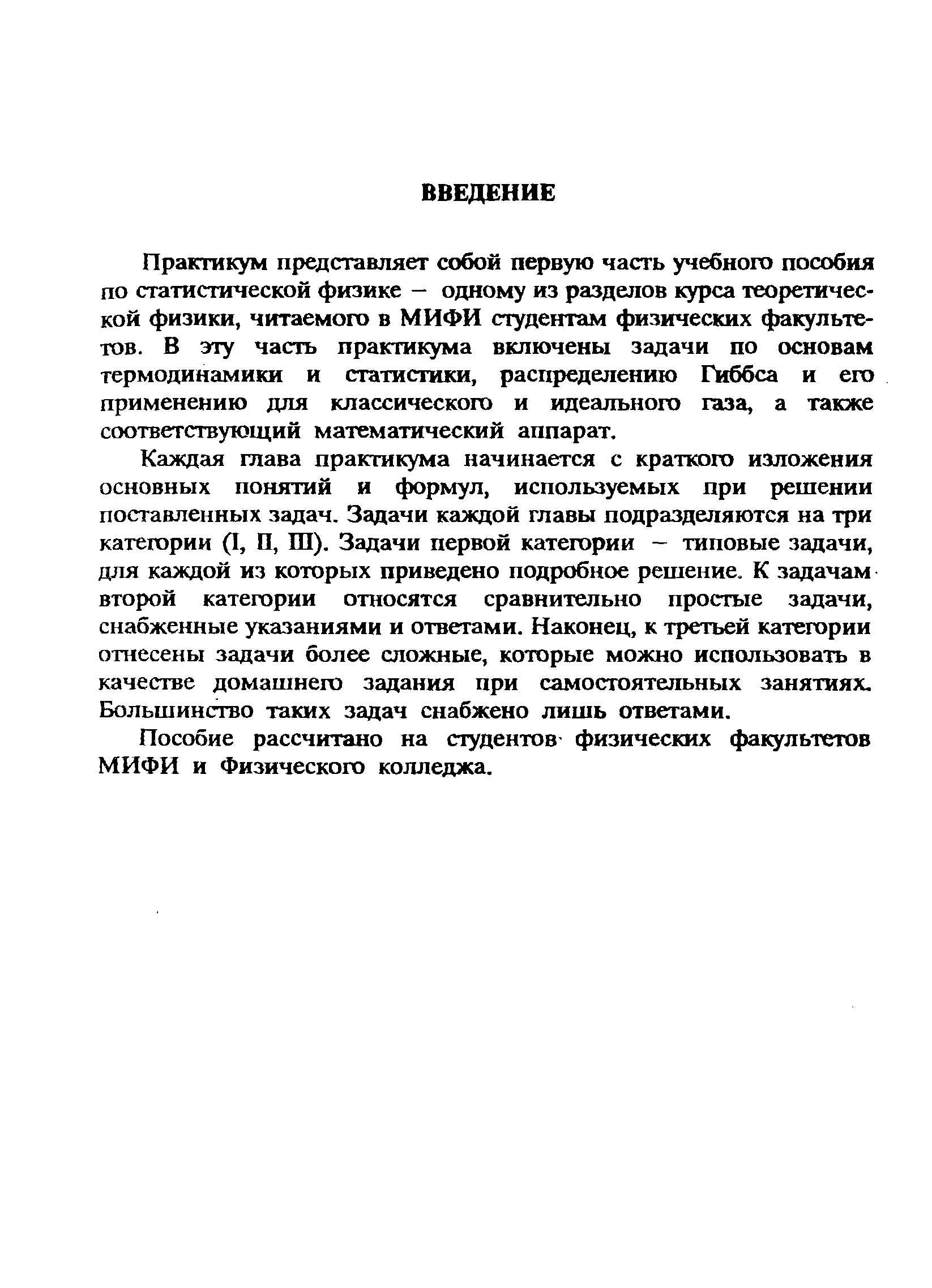 ВВЕДЕНИЕ

Практикум представляет собой первую часть учебного пособия по статистической физике – одному из разделов курса теоретической физики, читаемого в МИФИ студентам физических факультетов. В эту часть практикума включены задачи по основам термодинамики и статистики, распределению Гиббса и его применению для классического и идеального газа, а также соответствующий математический аппарат.

Каждая глава практикума начинается с краткого изложения основных понятий и формул, используемых при решении поставленных задач. Задачи каждой главы подразделяются на три категории (I, II, III). Задачи первой категории – типовые задачи, для каждой из которых приведено подробное решение. К задачам второй категории относятся сравнительно простые задачи, снабженные указаниями и ответами. Наконец, к третьей категории отнесены задачи более сложные, которые можно использовать в качестве домашнего задания при самостоятельных занятиях. Большинство таких задач снабжено лишь ответами.

Пособие рассчитано на студентов физических факультетов МИФИ и Физического колледжа.